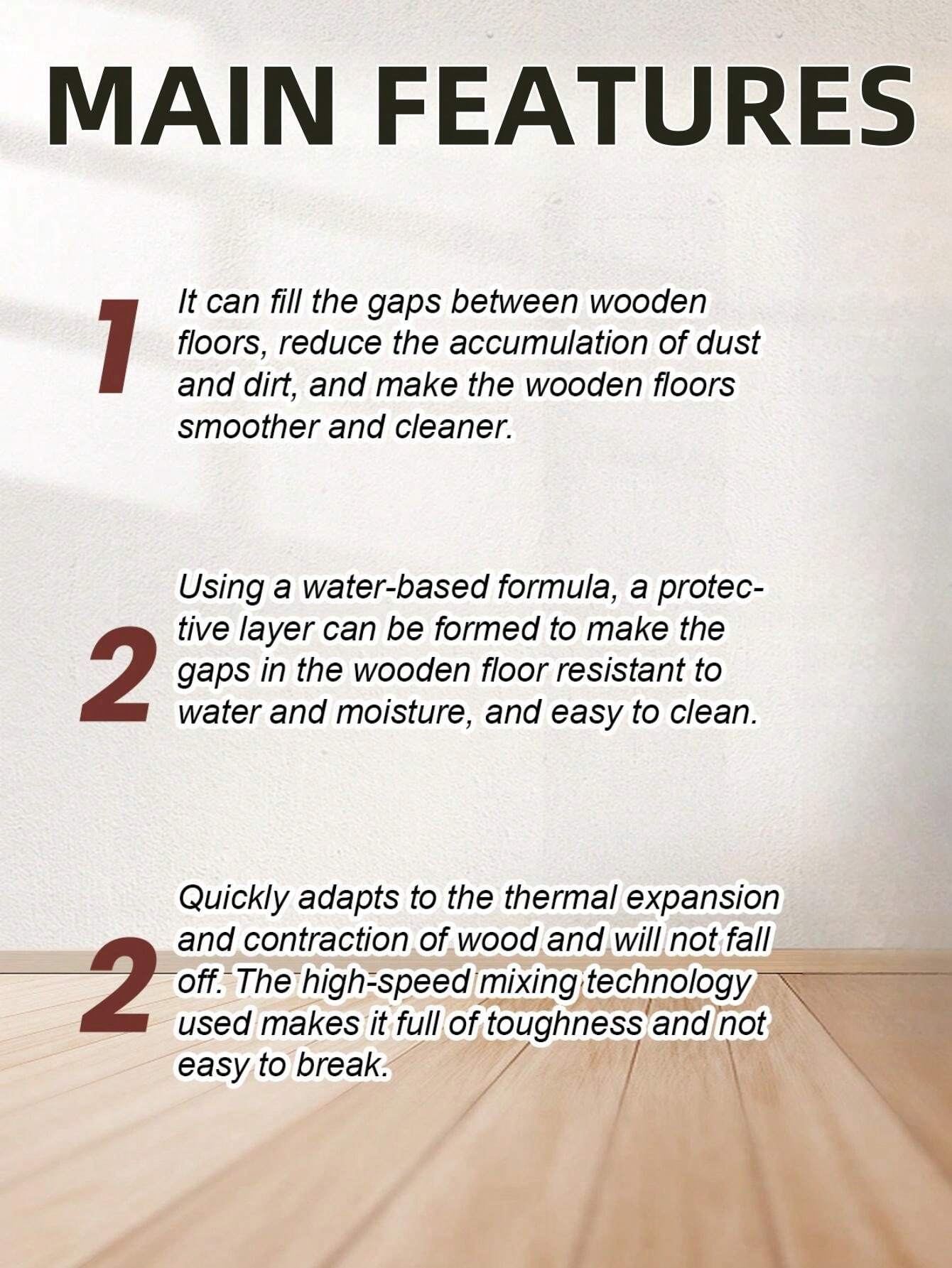 MAIN FEATURES

1

It can fill the gaps between wooden floors, reduce the accumulation of dust and dirt, and make the wooden floors smoother and cleaner.

2

Using a water-based formula, a protective layer can be formed to make the gaps in the wooden floor resistant to water and moisture, and easy to clean.

2

Quickly adapts to the thermal expansion and contraction of wood and will not fall off. The high-speed mixing technology used makes it full of toughness and not easy to break.